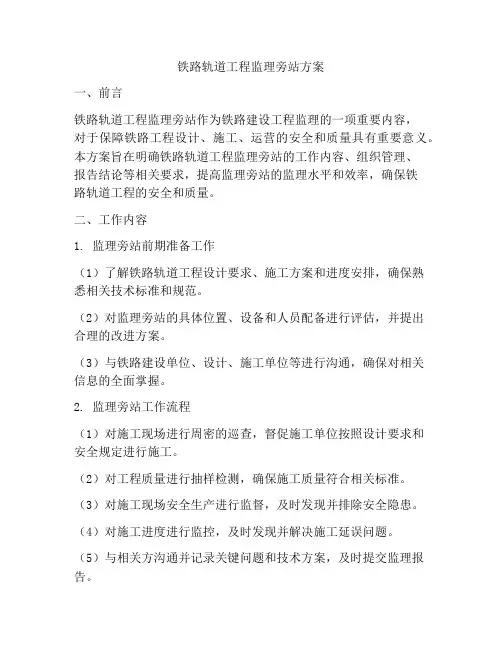 铁路轨道工程监理旁站方案

一、前言

铁路轨道工程监理旁站作为铁路建设工程监理的一项重要内容，对于保障铁路工程设计、施工、运营的安全和质量具有重要意义。本方案旨在明确铁路轨道工程监理旁站的工作内容、组织管理、报告结论等相关要求，提高监理旁站的监理水平和效率，确保铁路轨道工程的安全和质量。

二、工作内容

1. 监理旁站前期准备工作

（1）了解铁路轨道工程设计要求、施工方案和进度安排，确保熟悉相关技术标准和规范。

（2）对监理旁站的具体位置、设备和人员配备进行评估，并提出合理的改进方案。

（3）与铁路建设单位、设计、施工单位等进行沟通，确保对相关信息的全面掌握。

2. 监理旁站工作流程

（1）对施工现场进行周密的巡查，督促施工单位按照设计要求和安全规定进行施工。

（2）对工程质量进行抽样检测，确保施工质量符合相关标准。

（3）对施工现场安全生产进行监督，及时发现并排除安全隐患。

（4）对施工进度进行监控，及时发现并解决施工延误问题。

（5）与相关方沟通并记录关键问题和技术方案，及时提交监理报告。